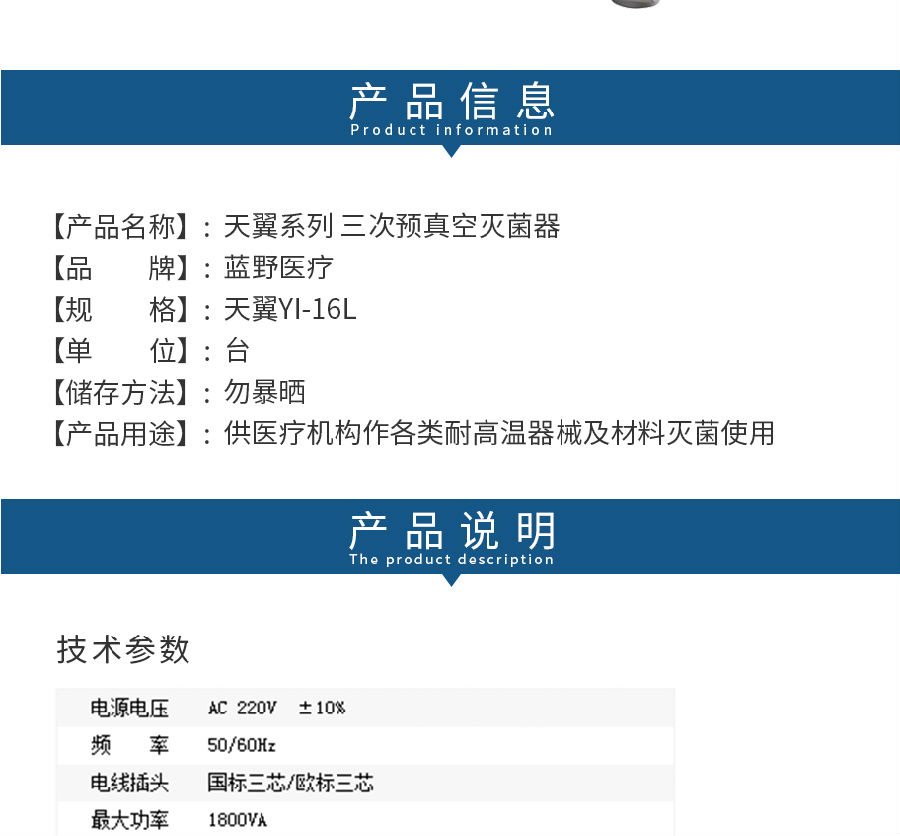 产品信息
Product information

【产品名称】：天翼系列 三次预真空灭菌器
【品　　牌】：蓝野医疗
【规　　格】：天翼YI-16L
【单　　位】：台
【储存方法】：勿暴晒
【产品用途】：供医疗机构作各类耐高温器械及材料灭菌使用

产品说明
The product description

技术参数

| 电源电压 | AC 220V ±10% |
|---|---|
| 频　率 | 50/60Hz |
| 电线插头 | 国标三芯/欧标三芯 |
| 最大功率 | 1800VA |